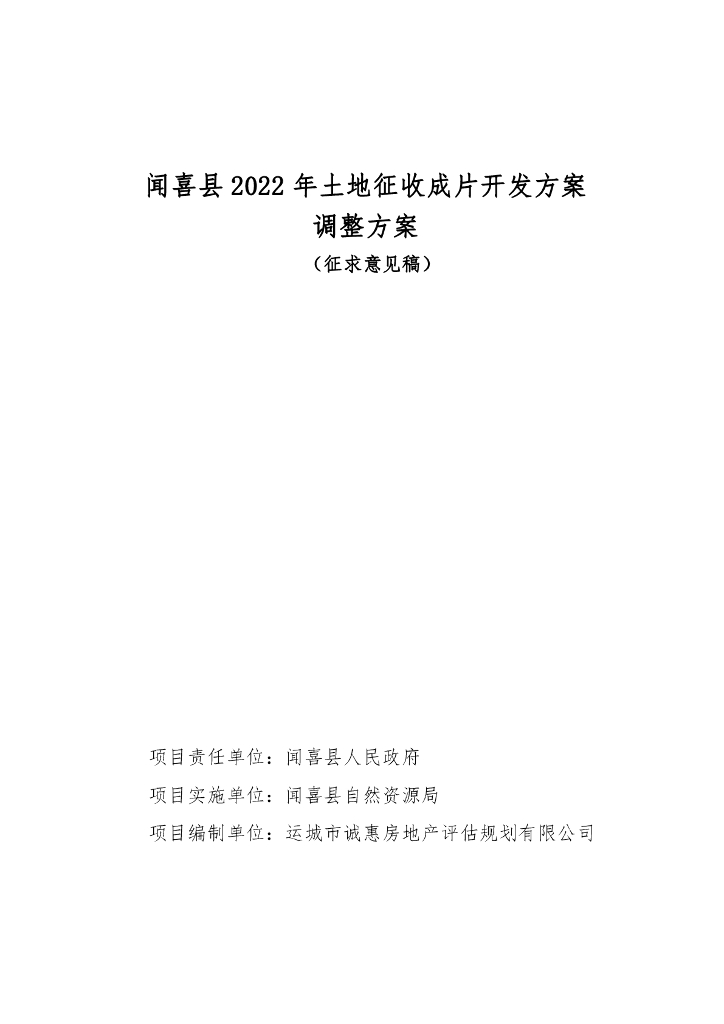 闻喜县2022年土地征收成片开发方案
调整方案
（征求意见稿）

项目责任单位：闻喜县人民政府
项目实施单位：闻喜县自然资源局
项目编制单位：运城市诚惠房地产评估规划有限公司